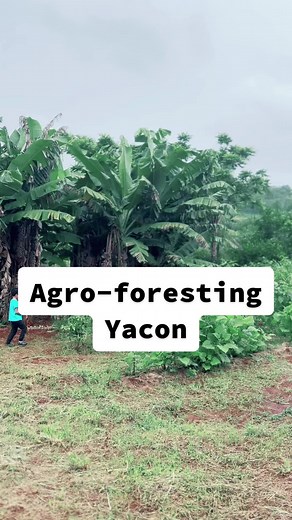 Agro-foresting
Yacon